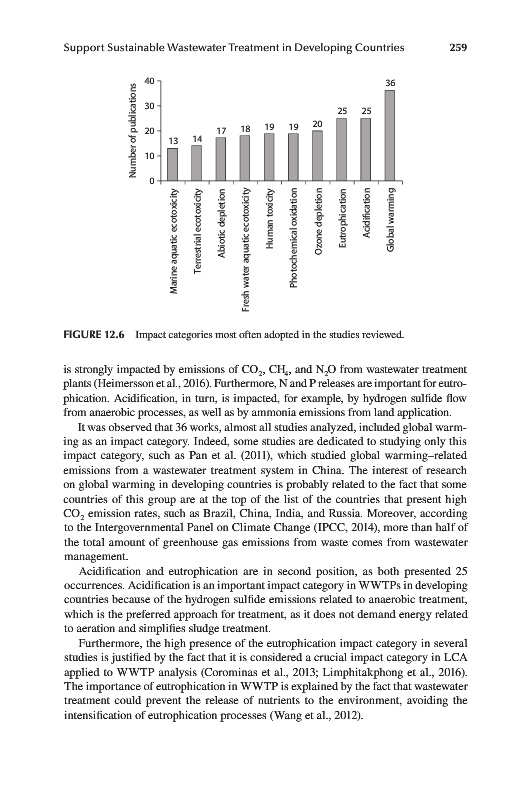 Support Sustainable Wastewater Treatment in Developing Countries 259

Number of publications

40
30
20
10
0

13 14 17 18 19 19 20 25 25 36

Marine aquatic ecotoxicity
Terrestrial ecotoxicity
Abiotic depletion
Fresh water aquatic ecotoxicity
Human toxicity
Photochemical oxidation
Ozone depletion
Eutrophication
Acidification
Global warming

FIGURE 12.6 Impact categories most often adopted in the studies reviewed.

is strongly impacted by emissions of $CO_2$, $CH_4$, and $N_2O$ from wastewater treatment plants (Heimersson et al., 2016). Furthermore, N and P releases are important for eutrophication. Acidification, in turn, is impacted, for example, by hydrogen sulfide flow from anaerobic processes, as well as by ammonia emissions from land application.

It was observed that 36 works, almost all studies analyzed, included global warming as an impact category. Indeed, some studies are dedicated to studying only this impact category, such as Pan et al. (2011), which studied global warming–related emissions from a wastewater treatment system in China. The interest of research on global warming in developing countries is probably related to the fact that some countries of this group are at the top of the list of the countries that present high $CO_2$ emission rates, such as Brazil, China, India, and Russia. Moreover, according to the Intergovernmental Panel on Climate Change (IPCC, 2014), more than half of the total amount of greenhouse gas emissions from waste comes from wastewater management.

Acidification and eutrophication are in second position, as both presented 25 occurrences. Acidification is an important impact category in WWTPs in developing countries because of the hydrogen sulfide emissions related to anaerobic treatment, which is the preferred approach for treatment, as it does not demand energy related to aeration and simplifies sludge treatment.

Furthermore, the high presence of the eutrophication impact category in several studies is justified by the fact that it is considered a crucial impact category in LCA applied to WWTP analysis (Corominas et al., 2013; Limphitakphong et al., 2016). The importance of eutrophication in WWTP is explained by the fact that wastewater treatment could prevent the release of nutrients to the environment, avoiding the intensification of eutrophication processes (Wang et al., 2012).